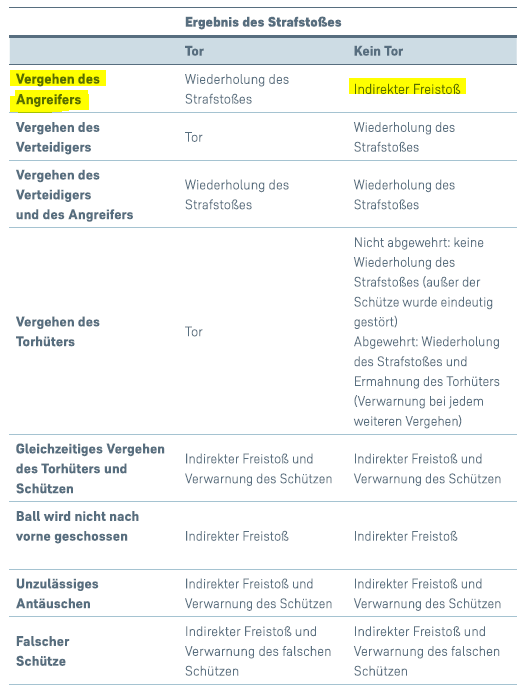 | | Ergebnis des Strafstoßes | |
|---|---|---|
| | Tor | Kein Tor |
| Vergehen des Angreifers | Wiederholung des Strafstoßes | Indirekter Freistoß |
| Vergehen des Verteidigers | Tor | Wiederholung des Strafstoßes |
| Vergehen des Verteidigers und des Angreifers | Wiederholung des Strafstoßes | Wiederholung des Strafstoßes |
| Vergehen des Torhüters | Tor | Nicht abgewehrt: keine Wiederholung des Strafstoßes (außer der Schütze wurde eindeutig gestört) Abgewehrt: Wiederholung des Strafstoßes und Ermahnung des Torhüters (Verwarnung bei jedem weiteren Vergehen) |
| Gleichzeitiges Vergehen des Torhüters und Schützen | Indirekter Freistoß und Verwarnung des Schützen | Indirekter Freistoß und Verwarnung des Schützen |
| Ball wird nicht nach vorne geschossen | Indirekter Freistoß | Indirekter Freistoß |
| Unzulässiges Antäuschen | Indirekter Freistoß und Verwarnung des Schützen | Indirekter Freistoß und Verwarnung des Schützen |
| Falscher Schütze | Indirekter Freistoß und Verwarnung des falschen Schützen | Indirekter Freistoß und Verwarnung des falschen Schützen |